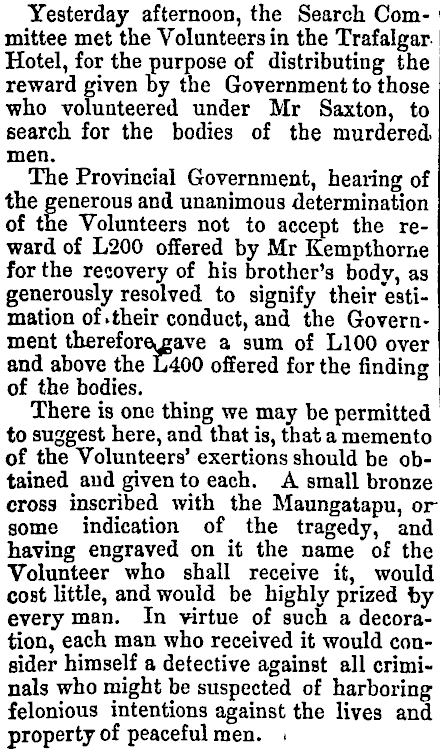 Yesterday afternoon, the Search Committee met the Volunteers in the Trafalgar Hotel, for the purpose of distributing the reward given by the Government to those who volunteered under Mr Saxton, to search for the bodies of the murdered men.

The Provincial Government, hearing of the generous and unanimous determination of the Volunteers not to accept the reward of L200 offered by Mr Kempthorne for the recovery of his brother's body, as generously resolved to signify their estimation of their conduct, and the Government therefore gave a sum of L100 over and above the L400 offered for the finding of the bodies.

There is one thing we may be permitted to suggest here, and that is, that a memento of the Volunteers' exertions should be obtained and given to each. A small bronze cross inscribed with the Maungatapu, or some indication of the tragedy, and having engraved on it the name of the Volunteer who shall receive it, would cost little, and would be highly prized by every man. In virtue of such a decoration, each man who received it would consider himself a detective against all criminals who might be suspected of harboring felonious intentions against the lives and property of peaceful men.